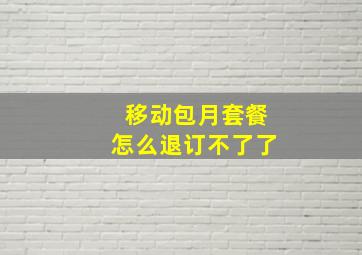 移动包月套餐
怎么退订不了了